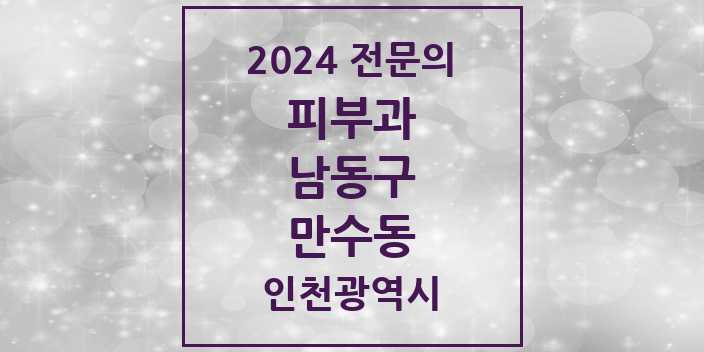 2024 전문의
피부과
남동구
만수동
인천광역시